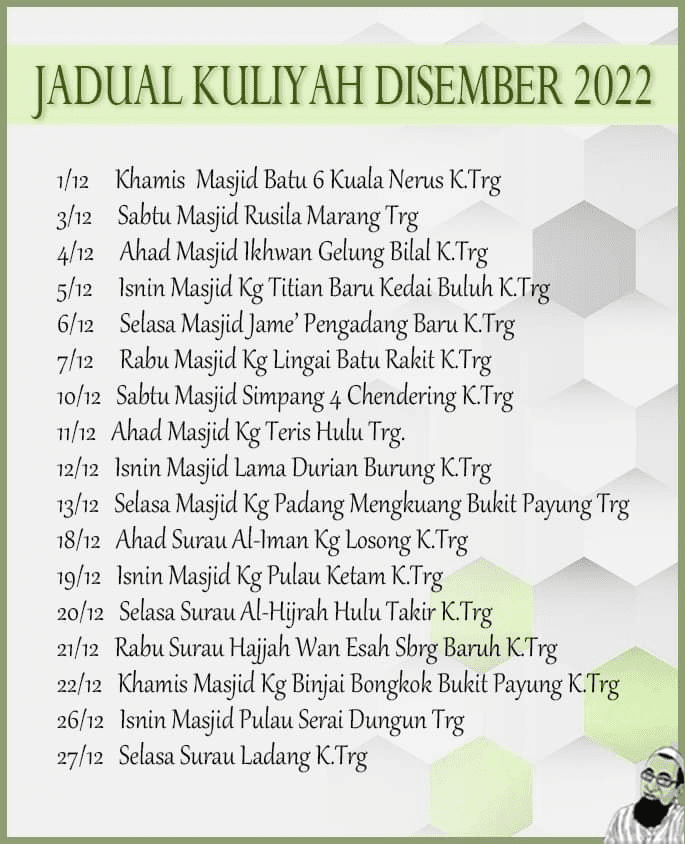 JADUAL KULIYAH DISEMBER 2022

1/12 Khamis Masjid Batu 6 Kuala Nerus K.Trg
3/12 Sabtu Masjid Rusila Marang Trg
4/12 Ahad Masjid Ikhwan Gelung Bilal K.Trg
5/12 Isnin Masjid Kg Titian Baru Kedai Buluh K.Trg
6/12 Selasa Masjid Jame' Pengadang Baru K.Trg
7/12 Rabu Masjid Kg Lingai Batu Rakit K.Trg
10/12 Sabtu Masjid Simpang 4 Chendering K.Trg
11/12 Ahad Masjid Kg Teris Hulu Trg.
12/12 Isnin Masjid Lama Durian Burung K.Trg
13/12 Selasa Masjid Kg Padang Mengkuang Bukit Payung Trg
18/12 Ahad Surau Al-Iman Kg Losong K.Trg
19/12 Isnin Masjid Kg Pulau Ketam K.Trg
20/12 Selasa Surau Al-Hijrah Hulu Takir K.Trg
21/12 Rabu Surau Hajjah Wan Esah Sbrg Baruh K.Trg
22/12 Khamis Masjid Kg Binjai Bongkok Bukit Payung K.Trg
26/12 Isnin Masjid Pulau Serai Dungun Trg
27/12 Selasa Surau Ladang K.Trg